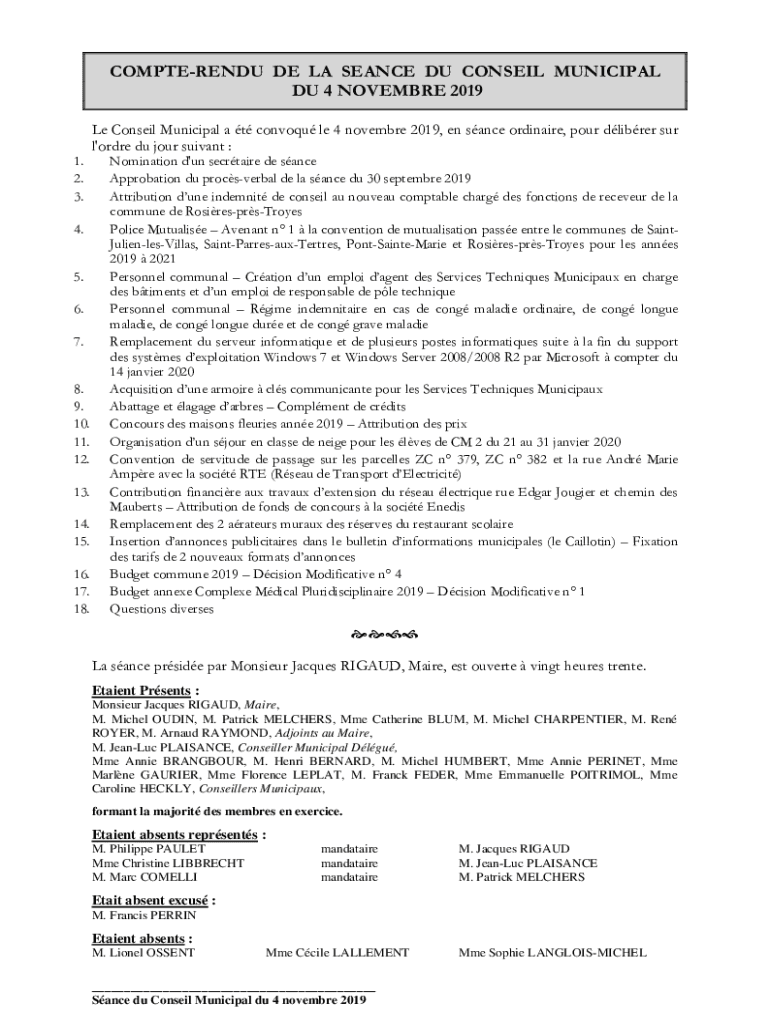 COMPTE-RENDU DE LA SEANCE DU CONSEIL MUNICIPAL DU 4 NOVEMBRE 2019

Le Conseil Municipal a été convoqué le 4 novembre 2019, en séance ordinaire, pour délibérer sur l'ordre du jour suivant :

1. Nomination d'un secrétaire de séance
2. Approbation du procès-verbal de la séance du 30 septembre 2019
3. Attribution d'une indemnité de conseil au nouveau comptable chargé des fonctions de receveur de la commune de Rosières-près-Troyes
4. Police Mutualisée – Avenant n° 1 à la convention de mutualisation passée entre le communes de Saint-Julien-les-Villas, Saint-Parres-aux-Tertres, Pont-Sainte-Marie et Rosières-près-Troyes pour les années 2019 à 2021
5. Personnel communal – Création d'un emploi d'agent des Services Techniques Municipaux en charge des bâtiments et d'un emploi de responsable de pôle technique
6. Personnel communal – Régime indemnitaire en cas de congé maladie ordinaire, de congé longue maladie, de congé longue durée et de congé grave maladie
7. Remplacement du serveur informatique et de plusieurs postes informatiques suite à la fin du support des systèmes d'exploitation Windows 7 et Windows Server 2008/2008 R2 par Microsoft à compter du 14 janvier 2020
8. Acquisition d'une armoire à clés communicante pour les Services Techniques Municipaux
9. Abattage et élagage d'arbres – Complément de crédits
10. Concours des maisons fleuries année 2019 – Attribution des prix
11. Organisation d'un séjour en classe de neige pour les élèves de CM 2 du 21 au 31 janvier 2020
12. Convention de servitude de passage sur les parcelles ZC n° 379, ZC n° 382 et la rue André Marie Ampère avec la société RTE (Réseau de Transport d'Electricité)
13. Contribution financière aux travaux d'extension du réseau électrique rue Edgar Jougier et chemin des Mauberts – Attribution de fonds de concours à la société Enedis
14. Remplacement des 2 aérateurs muraux des réserves du restaurant scolaire
15. Insertion d'annonces publicitaires dans le bulletin d'informations municipales (le Caillotin) – Fixation des tarifs de 2 nouveaux formats d'annonces
16. Budget commune 2019 – Décision Modificative n° 4
17. Budget annexe Complexe Médical Pluridisciplinaire 2019 – Décision Modificative n° 1
18. Questions diverses

La séance présidée par Monsieur Jacques RIGAUD, Maire, est ouverte à vingt heures trente.

Etaient Présents :
Monsieur Jacques RIGAUD, Maire,
M. Michel OUDIN, M. Patrick MELCHERS, Mme Catherine BLUM, M. Michel CHARPENTIER, M. René ROYER, M. Arnaud RAYMOND, Adjoints au Maire,
M. Jean-Luc PLAISANCE, Conseiller Municipal Délégué,
Mme Annie BRANGBOUR, M. Henri BERNARD, M. Michel HUMBERT, Mme Annie PERINET, Mme Marlène GAURIER, Mme Florence LEPLAT, M. Franck FEDER, Mme Emmanuelle POITRIMOL, Mme Caroline HECKLY, Conseillers Municipaux,

formant la majorité des membres en exercice.

Etaient absents représentés :
| | | |
|---|---|---|
| M. Philippe PAULET | mandataire | M. Jacques RIGAUD |
| Mme Christine LIBBRECHT | mandataire | M. Jean-Luc PLAISANCE |
| M. Marc COMELLI | mandataire | M. Patrick MELCHERS |

Etait absent excusé :
M. Francis PERRIN

Etaient absents :
M. Lionel OSSENT Mme Cécile LALLEMENT Mme Sophie LANGLOIS-MICHEL

Séance du Conseil Municipal du 4 novembre 2019